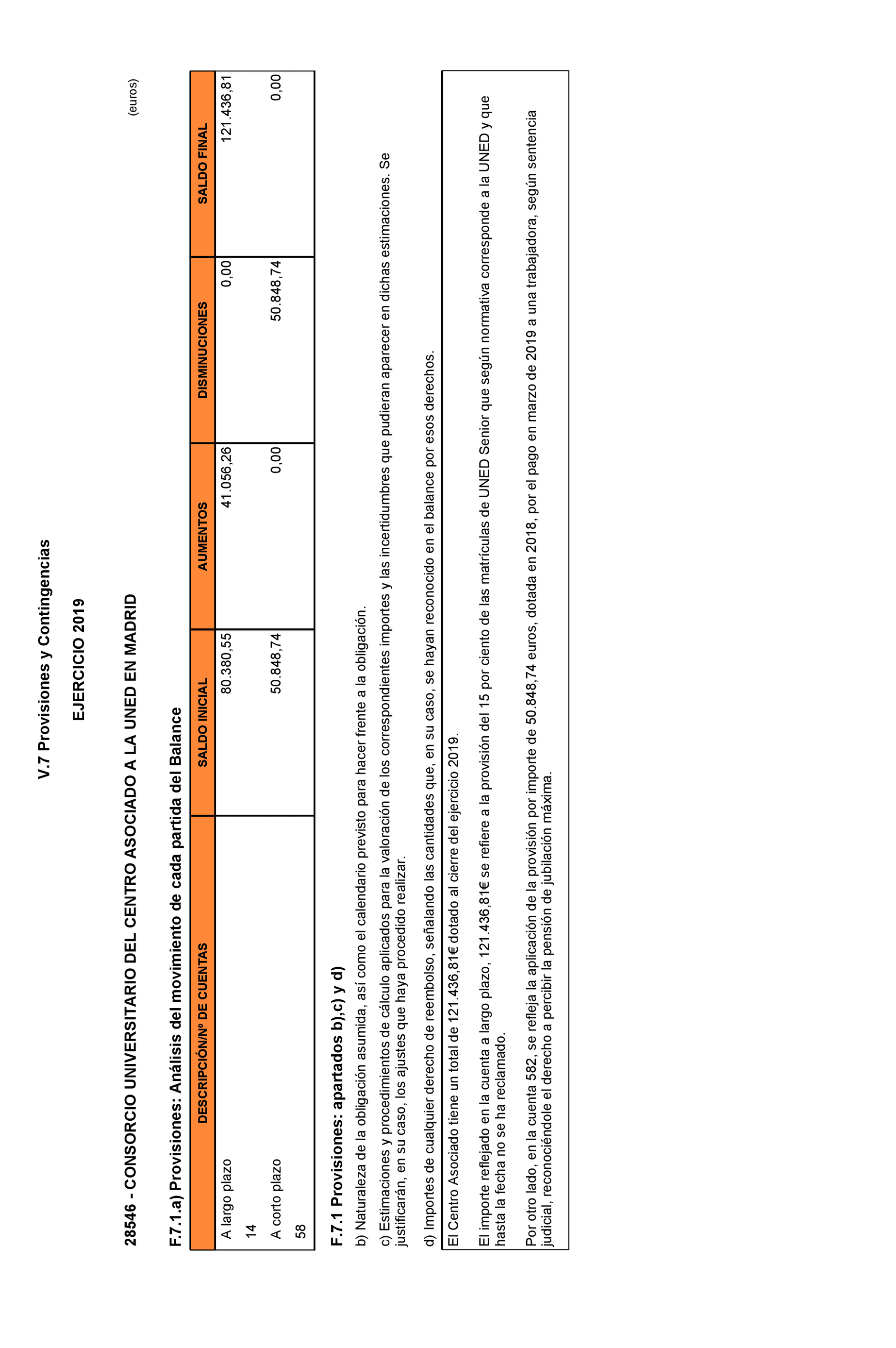 V.7 Provisiones y Contingencias

EJERCICIO 2019

28546 - CONSORCIO UNIVERSITARIO DEL CENTRO ASOCIADO A LA UNED EN MADRID

(euros)

F.7.1.a) Provisiones: Análisis del movimiento de cada partida del Balance

| DESCRIPCIÓN/Nº DE CUENTAS | SALDO INICIAL | AUMENTOS | DISMINUCIONES | SALDO FINAL |
|---|---|---|---|---|
| A largo plazo 14 | 80.380,55 | 41.056,26 | 0,00 | 121.436,81 |
| A corto plazo 58 | 50.848,74 | 0,00 | 50.848,74 | 0,00 |

F.7.1 Provisiones: apartados b),c) y d)

b) Naturaleza de la obligación asumida, así como el calendario previsto para hacer frente a la obligación.

c) Estimaciones y procedimientos de cálculo aplicados para la valoración de los correspondientes importes y las incertidumbres que pudieran aparecer en dichas estimaciones. Se justificarán, en su caso, los ajustes que haya procedido realizar.

d) Importes de cualquier derecho de reembolso, señalando las cantidades que, en su caso, se hayan reconocido en el balance por esos derechos.

El Centro Asociado tiene un total de 121.436,81€ dotado al cierre del ejercicio 2019.

El importe reflejado en la cuenta a largo plazo, 121.436,81€ se refiere a la provisión del 15 por ciento de las matrículas de UNED Senior que según normativa corresponde a la UNED y que hasta la fecha no se ha reclamado.

Por otro lado, en la cuenta 582, se refleja la aplicación de la provisión por importe de 50.848,74 euros, dotada en 2018, por el pago en marzo de 2019 a una trabajadora, según sentencia judicial, reconociéndole el derecho a percibir la pensión de jubilación máxima.